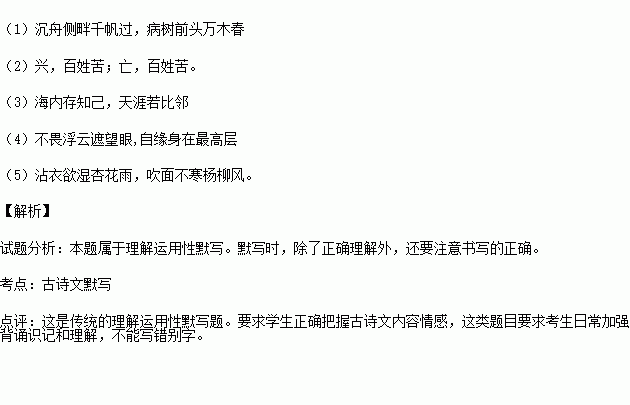 （1）沉舟侧畔千帆过，病树前头万木春

（2）兴，百姓苦；亡，百姓苦。

（3）海内存知己，天涯若比邻

（4）不畏浮云遮望眼,自缘身在最高层

（5）沾衣欲湿杏花雨，吹面不寒杨柳风。

【解析】

试题分析：本题属于理解运用性默写。默写时，除了正确理解外，还要注意书写的正确。

考点：古诗文默写

点评：这是传统的理解运用性默写题。要求学生正确把握古诗文内容情感，这类题目要求考生日常加强背诵识记和理解，不能写错别字。